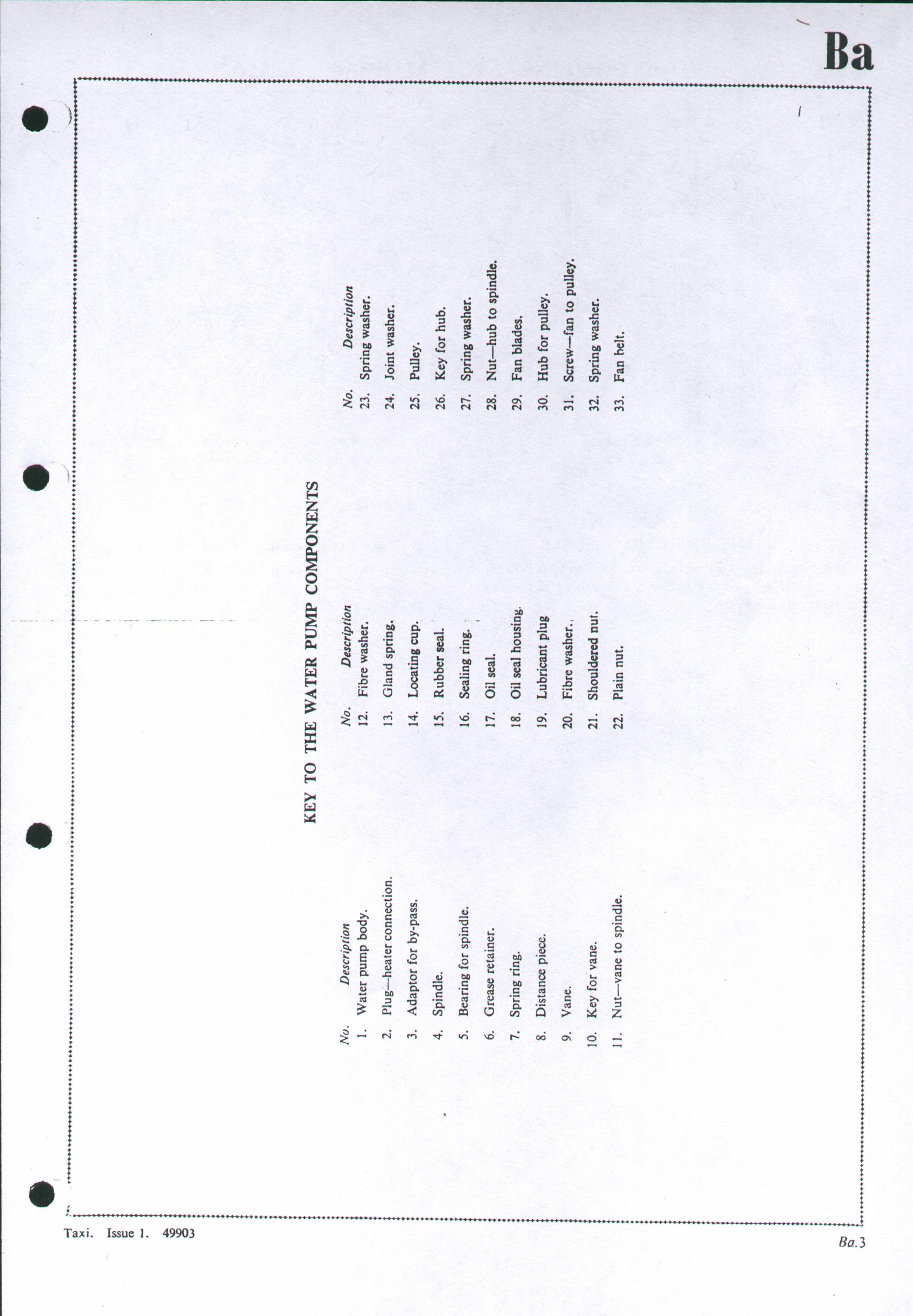 Ba

KEY TO THE WATER PUMP COMPONENTS

No. Description
1. Water pump body.
2. Plug—heater connection.
3. Adaptor for by-pass.
4. Spindle.
5. Bearing for spindle.
6. Grease retainer.
7. Spring ring.
8. Distance piece.
9. Vane.
10. Key for vane.
11. Nut—vane to spindle.

No. Description
12. Fibre washer.
13. Gland spring.
14. Locating cup.
15. Rubber seal.
16. Sealing ring.
17. Oil seal.
18. Oil seal housing.
19. Lubricant plug
20. Fibre washer.
21. Shouldered nut.
22. Plain nut.

No. Description
23. Spring washer.
24. Joint washer.
25. Pulley.
26. Key for hub.
27. Spring washer.
28. Nut—hub to spindle.
29. Fan blades.
30. Hub for pulley.
31. Screw—fan to pulley.
32. Spring washer.
33. Fan belt.

Taxi. Issue 1. 49903

Ba.3